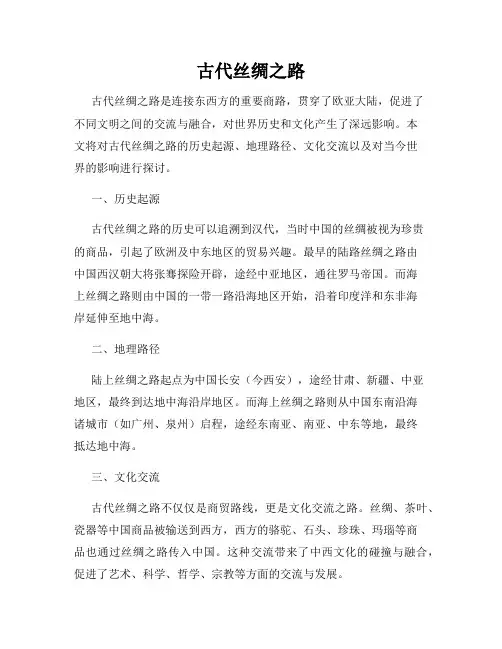 古代丝绸之路

古代丝绸之路是连接东西方的重要商路，贯穿了欧亚大陆，促进了不同文明之间的交流与融合，对世界历史和文化产生了深远影响。本文将对古代丝绸之路的历史起源、地理路径、文化交流以及对当今世界的影响进行探讨。

一、历史起源

古代丝绸之路的历史可以追溯到汉代，当时中国的丝绸被视为珍贵的商品，引起了欧洲及中东地区的贸易兴趣。最早的陆路丝绸之路由中国西汉朝大将张骞探险开辟，途经中亚地区，通往罗马帝国。而海上丝绸之路则由中国的一带一路沿海地区开始，沿着印度洋和东非海岸延伸至地中海。

二、地理路径

陆上丝绸之路起点为中国长安（今西安），途经甘肃、新疆、中亚地区，最终到达地中海沿岸地区。而海上丝绸之路则从中国东南沿海诸城市（如广州、泉州）启程，途经东南亚、南亚、中东等地，最终抵达地中海。

三、文化交流

古代丝绸之路不仅仅是商贸路线，更是文化交流之路。丝绸、茶叶、瓷器等中国商品被输送到西方，西方的骆驼、石头、珍珠、玛瑙等商品也通过丝绸之路传入中国。这种交流带来了中西文化的碰撞与融合，促进了艺术、科学、哲学、宗教等方面的交流与发展。